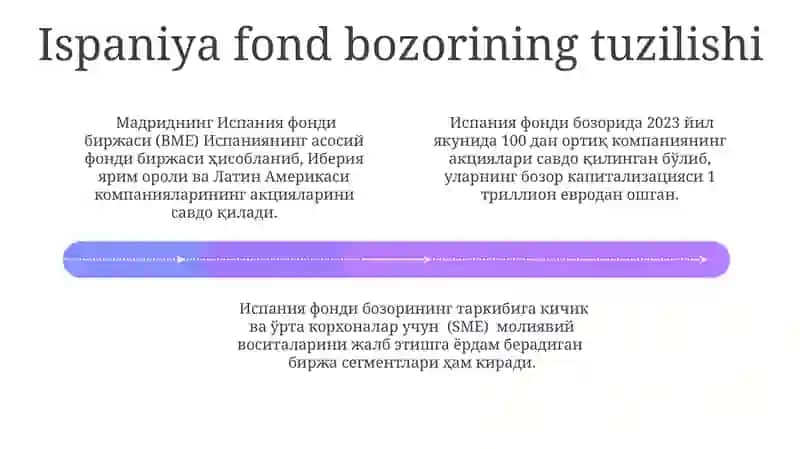 Ispaniya fond bozorining tuzilishi

Мадриднинг Испания фонди биржаси (BME) Испаниянинг асосий фонди биржаси ҳисобланиб, Иберия ярим ороли ва Латин Америкаси компанияларининг акцияларини савдо қилади.

Испания фонди бозорида 2023 йил якунида 100 дан ортиқ компаниянинг акциялари савдо қилинган бўлиб, уларнинг бозор капитализацияси 1 триллион евродан ошган.

Испания фонди бозорининг таркибига кичик ва ўрта корхоналар учун (SME) молиявий воситаларини жалб этишга ёрдам берадиган биржа сегментлари ҳам киради.